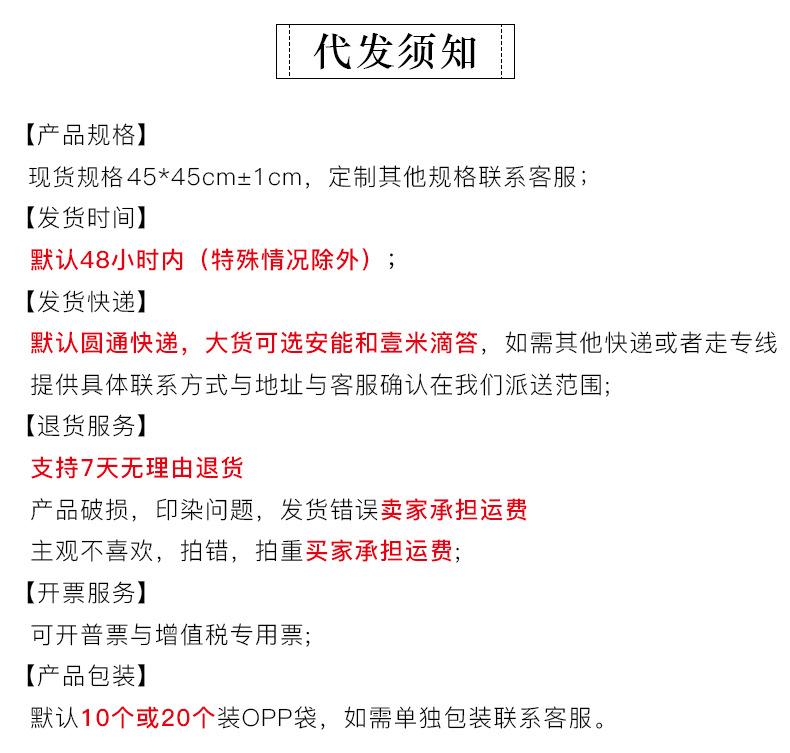 代发须知

【产品规格】
现货规格45*45cm±1cm，定制其他规格联系客服；
【发货时间】
默认48小时内（特殊情况除外）；
【发货快递】
默认圆通快递，大货可选安能和壹米滴答，如需其他快递或者走专线提供具体联系方式与地址与客服确认在我们派送范围;
【退货服务】
支持7天无理由退货
产品破损，印染问题，发货错误卖家承担运费
主观不喜欢，拍错，拍重买家承担运费;
【开票服务】
可开普票与增值税专用票;
【产品包装】
默认10个或20个装OPP袋，如需单独包装联系客服。